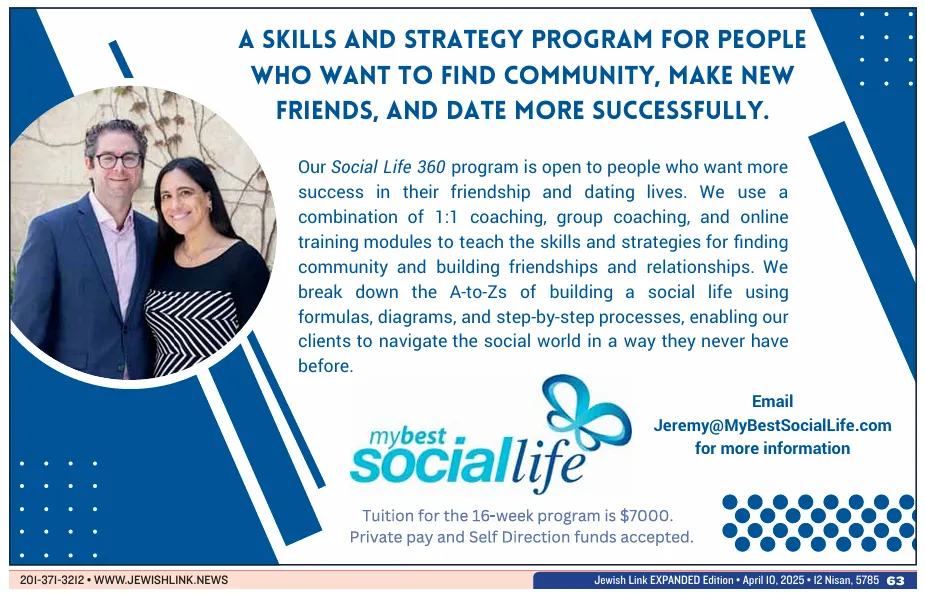 A SKILLS AND STRATEGY PROGRAM FOR PEOPLE WHO WANT TO FIND COMMUNITY, MAKE NEW FRIENDS, AND DATE MORE SUCCESSFULLY.

Our Social Life 360 program is open to people who want more success in their friendship and dating lives. We use a combination of 1:1 coaching, group coaching, and online training modules to teach the skills and strategies for finding community and building friendships and relationships. We break down the A-to-Zs of building a social life using formulas, diagrams, and step-by-step processes, enabling our clients to navigate the social world in a way they never have before.

mybest sociallife

Email Jeremy@MyBestSocialLife.com for more information

Tuition for the 16-week program is $7000. Private pay and Self Direction funds accepted.

201-371-3212 • WWW.JEWISHLINK.NEWS

Jewish Link EXPANDED Edition • April 10, 2025 • 12 Nisan, 5785 63